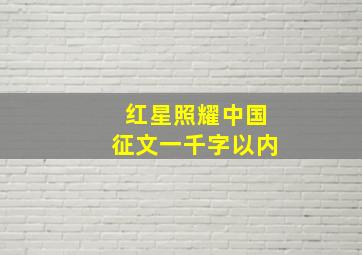 红星照耀中国
征文一千字以内